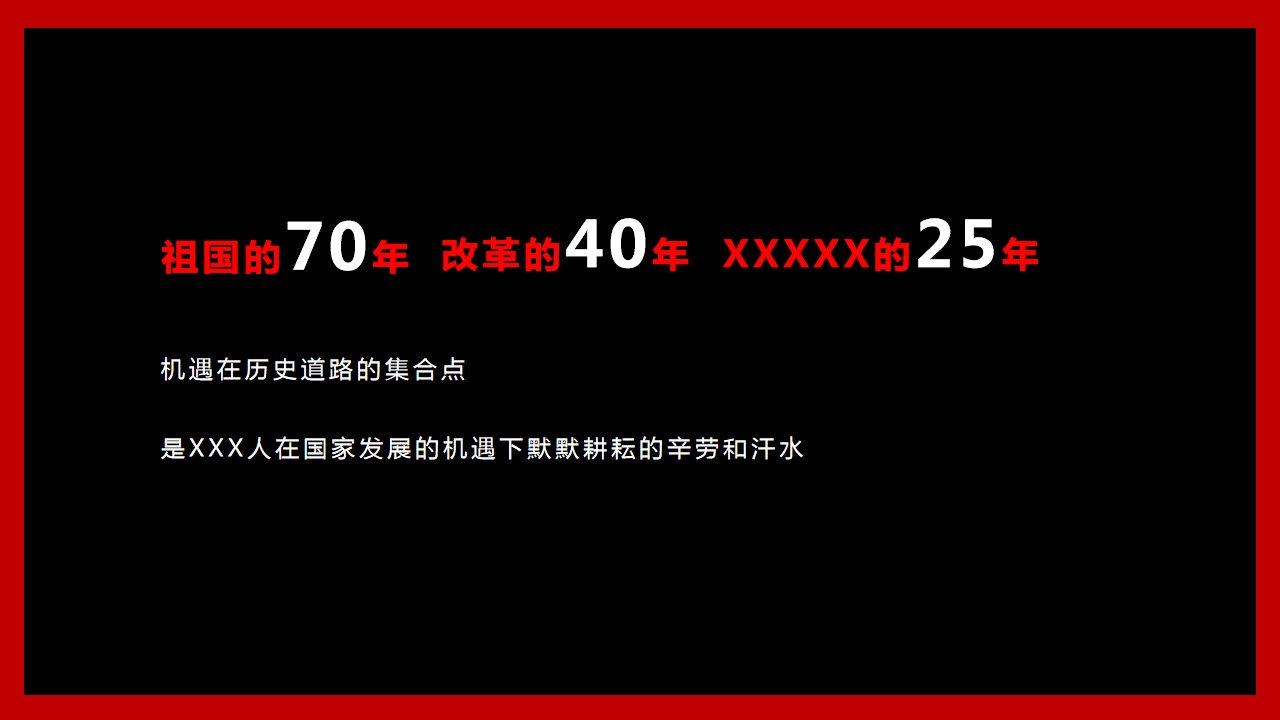 祖国的70年 改革的40年 XXXXX的25年

机遇在历史道路的集合点

是XXX人在国家发展的机遇下默默耕耘的辛劳和汗水